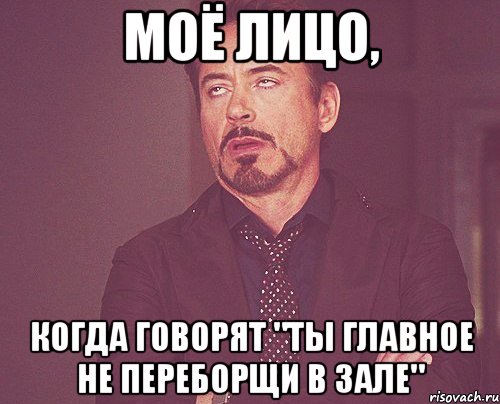 МОЁ ЛИЦО,

КОГДА ГОВОРЯТ "ТЫ ГЛАВНОЕ НЕ ПЕРЕБОРЩИ В ЗАЛЕ"

risovach.ru